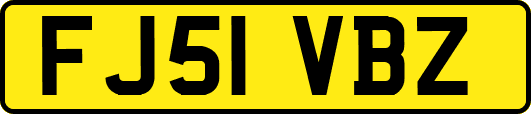 FJ51 VBZ